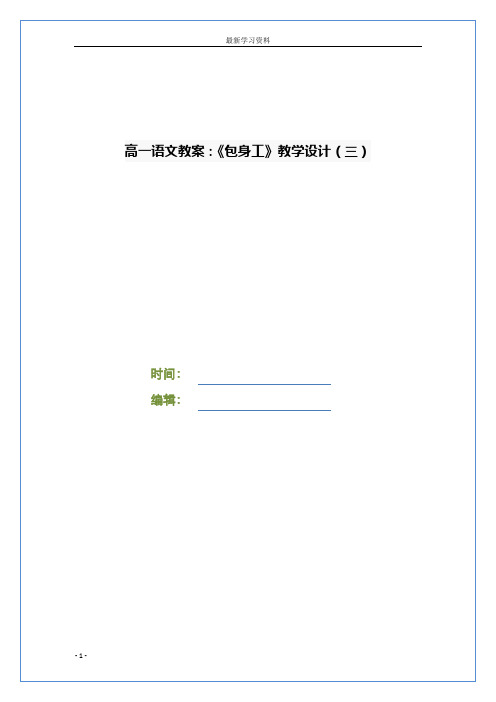 最新学习资料

高一语文教案：《包身工》教学设计（三）

时间：

编辑：

- 1 -